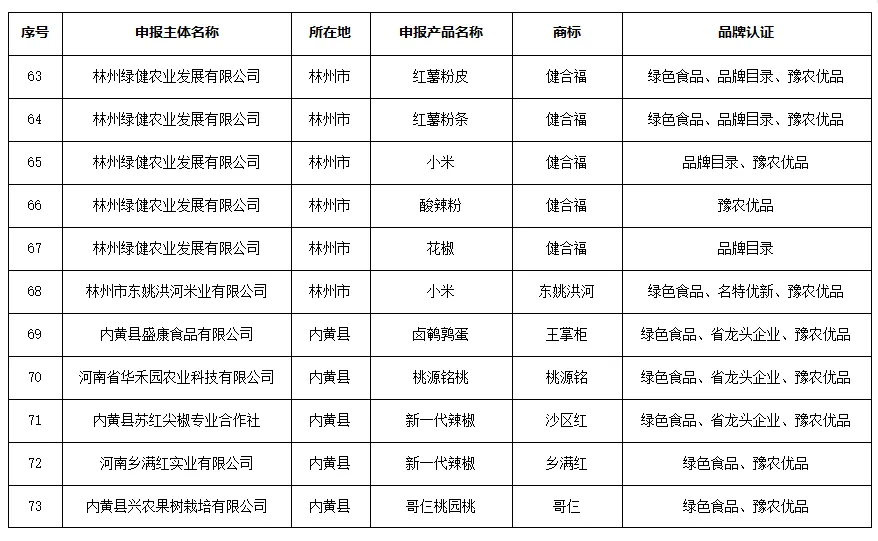 | 序号 | 申报主体名称 | 所在地 | 申报产品名称 | 商标 | 品牌认证 |
|---|---|---|---|---|---|
| 63 | 林州绿健农业发展有限公司 | 林州市 | 红薯粉皮 | 健合福 | 绿色食品、品牌目录、豫农优品 |
| 64 | 林州绿健农业发展有限公司 | 林州市 | 红薯粉条 | 健合福 | 绿色食品、品牌目录、豫农优品 |
| 65 | 林州绿健农业发展有限公司 | 林州市 | 小米 | 健合福 | 品牌目录、豫农优品 |
| 66 | 林州绿健农业发展有限公司 | 林州市 | 酸辣粉 | 健合福 | 豫农优品 |
| 67 | 林州绿健农业发展有限公司 | 林州市 | 花椒 | 健合福 | 品牌目录 |
| 68 | 林州市东姚洪河米业有限公司 | 林州市 | 小米 | 东姚洪河 | 绿色食品、名特优新、豫农优品 |
| 69 | 内黄县盛康食品有限公司 | 内黄县 | 卤鹌鹑蛋 | 王掌柜 | 绿色食品、省龙头企业、豫农优品 |
| 70 | 河南省华禾园农业科技有限公司 | 内黄县 | 桃源铭桃 | 桃源铭 | 绿色食品、省龙头企业、豫农优品 |
| 71 | 内黄县苏红尖椒专业合作社 | 内黄县 | 新一代辣椒 | 沙区红 | 绿色食品、省龙头企业、豫农优品 |
| 72 | 河南乡满红实业有限公司 | 内黄县 | 新一代辣椒 | 乡满红 | 绿色食品、豫农优品 |
| 73 | 内黄县兴农果树栽培有限公司 | 内黄县 | 哥仨桃园桃 | 哥仨 | 绿色食品、豫农优品 |